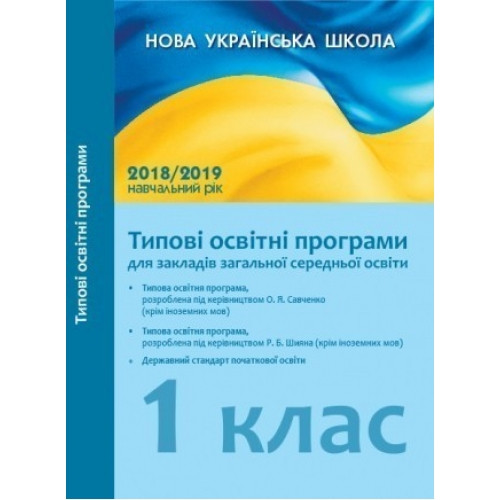 Типові освітні програми

НОВА УКРАЇНСЬКА ШКОЛА

2018/2019
навчальний рік

Типові освітні програми
для закладів загальної середньої освіти

• Типова освітня програма, розроблена під керівництвом О. Я. Савченко (крім іноземних мов)

• Типова освітня програма, розроблена під керівництвом Р. Б. Шияна (крім іноземних мов)

• Державний стандарт початкової освіти

1 клас